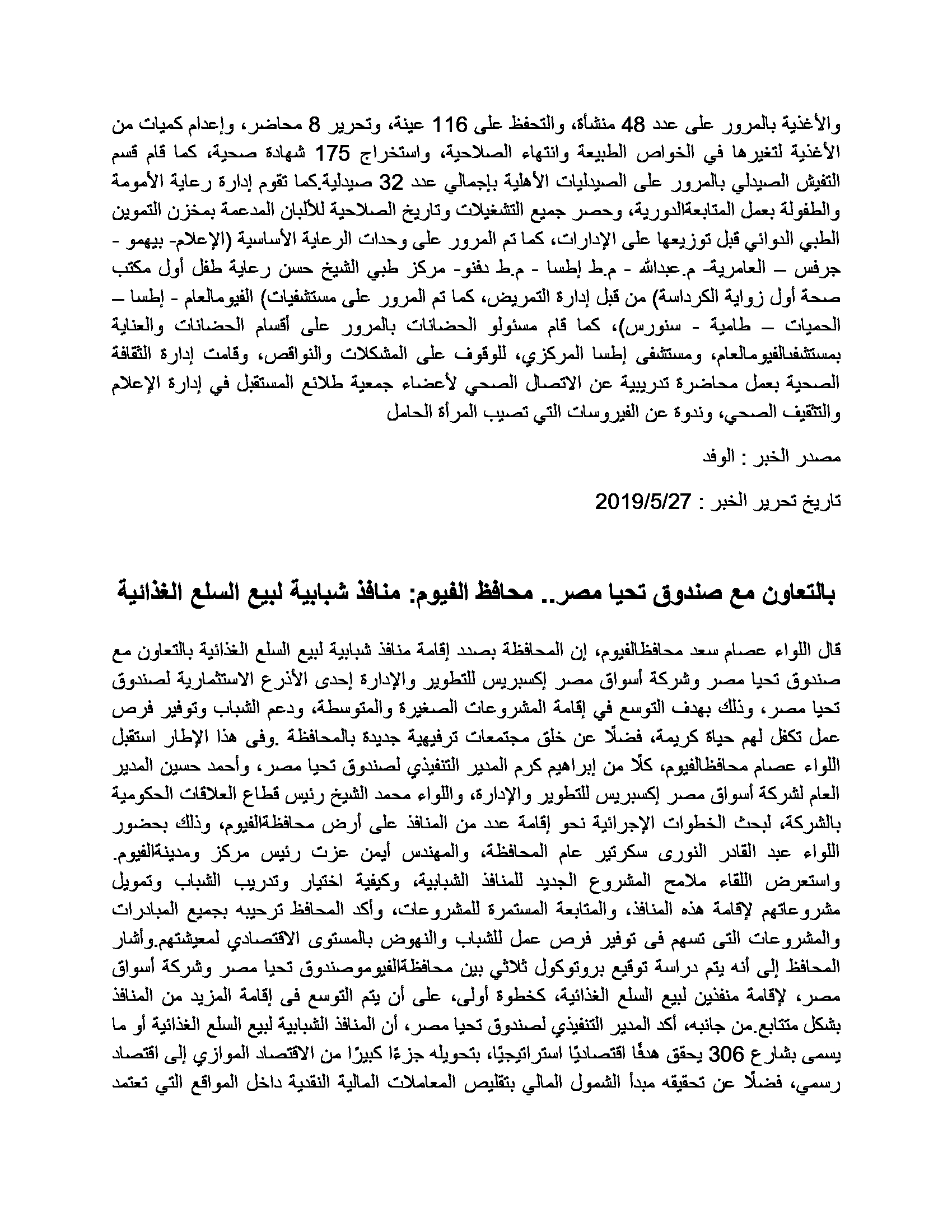 والأغذية بالمرور على عدد 48 منشأة، والتحفظ على 116 عينة، وتحرير 8 محاضر، وإعدام كميات من الأغذية لتغيرها في الخواص الطبيعة وانتهاء الصلاحية، واستخراج 175 شهادة صحية، كما قام قسم التفيش الصيدلي بالمرور على الصيدليات الأهلية بإجمالي عدد 32 صيدلية.كما تقوم إدارة رعاية الأمومة والطفولة بعمل المتابعةالدورية، وحصر جميع التشغيلات وتاريخ الصلاحية للألبان المدعمة بمخزن التموين الطبي الدوائي قبل توزيعها على الإدارات، كما تم المرور على وحدات الرعاية الأساسية (الإعلام- بيهمو - جرفس – العامرية- م.عبدالله - م.ط إطسا - م.ط دفنو- مركز طبي الشيخ حسن رعاية طفل أول مكتب صحة أول زواية الكرداسة) من قبل إدارة التمريض، كما تم المرور على مستشفيات) الفيومالعام - إطسا – الحميات – طامية - سنورس)، كما قام مسئولو الحضانات بالمرور على أقسام الحضانات والعناية بمستشفىالفيومالعام، ومستشفى إطسا المركزي، للوقوف على المشكلات والنواقص، وقامت إدارة الثقافة الصحية بعمل محاضرة تدريبية عن الاتصال الصحي لأعضاء جمعية طلائع المستقبل في إدارة الإعلام والتثقيف الصحي، وندوة عن الفيروسات التي تصيب المرأة الحامل

مصدر الخبر : الوفد

تاريخ تحرير الخبر : 2019/5/27

بالتعاون مع صندوق تحيا مصر.. محافظ الفيوم: منافذ شبابية لبيع السلع الغذائية

قال اللواء عصام سعد محافظالفيوم، إن المحافظة بصدد إقامة منافذ شبابية لبيع السلع الغذائية بالتعاون مع صندوق تحيا مصر وشركة أسواق مصر إكسبريس للتطوير والإدارة إحدى الأذرع الاستثمارية لصندوق تحيا مصر، وذلك بهدف التوسع في إقامة المشروعات الصغيرة والمتوسطة، ودعم الشباب وتوفير فرص عمل تكفل لهم حياة كريمة، فضلًا عن خلق مجتمعات ترفيهية جديدة بالمحافظة .وفى هذا الإطار استقبل اللواء عصام محافظالفيوم، كلًا من إبراهيم كرم المدير التنفيذي لصندوق تحيا مصر، وأحمد حسين المدير العام لشركة أسواق مصر إكسبريس للتطوير والإدارة، واللواء محمد الشيخ رئيس قطاع العلاقات الحكومية بالشركة، لبحث الخطوات الإجرائية نحو إقامة عدد من المنافذ على أرض محافظةالفيوم، وذلك بحضور اللواء عبد القادر النورى سكرتير عام المحافظة، والمهندس أيمن عزت رئيس مركز ومدينةالفيوم. واستعرض اللقاء ملامح المشروع الجديد للمنافذ الشبابية، وكيفية اختيار وتدريب الشباب وتمويل مشروعاتهم لإقامة هذه المنافذ، والمتابعة المستمرة للمشروعات، وأكد المحافظ ترحيبه بجميع المبادرات والمشروعات التى تسهم فى توفير فرص عمل للشباب والنهوض بالمستوى الاقتصادي لمعيشتهم.وأشار المحافظ إلى أنه يتم دراسة توقيع بروتوكول ثلاثي بين محافظةالفيوموصندوق تحيا مصر وشركة أسواق مصر، لإقامة منفذين لبيع السلع الغذائية، كخطوة أولى، على أن يتم التوسع فى إقامة المزيد من المنافذ بشكل متتابع.من جانبه، أكد المدير التنفيذي لصندوق تحيا مصر، أن المنافذ الشبابية لبيع السلع الغذائية أو ما يسمى بشارع 306 يحقق هدفًا اقتصاديًا استراتيجيًا، بتحويله جزءًا كبيرًا من الاقتصاد الموازي إلى اقتصاد رسمي، فضلًا عن تحقيقه مبدأ الشمول المالي بتقليص المعاملات المالية النقدية داخل المواقع التي تعتمد